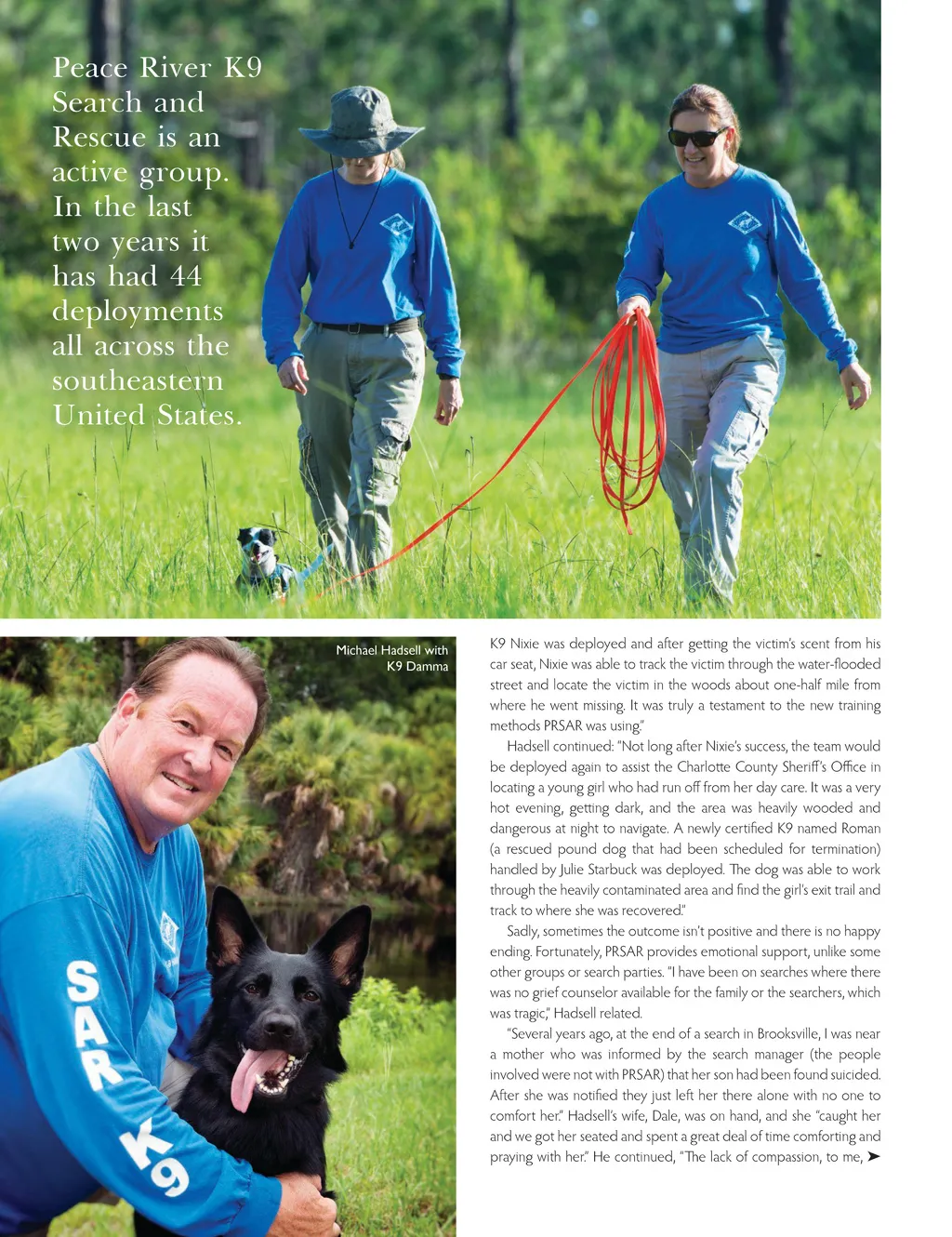 Peace River K9 Search and Rescue is an active group. In the last two years it has had 44 deployments all across the southeastern United States.

Michael Hadsell with K9 Damma

SAR K9

K9 Nixie was deployed and after getting the victim's scent from his car seat, Nixie was able to track the victim through the water-flooded street and locate the victim in the woods about one-half mile from where he went missing. It was truly a testament to the new training methods PRSAR was using."

Hadsell continued: "Not long after Nixie's success, the team would be deployed again to assist the Charlotte County Sheriff's Office in locating a young girl who had run off from her day care. It was a very hot evening, getting dark, and the area was heavily wooded and dangerous at night to navigate. A newly certified K9 named Roman (a rescued pound dog that had been scheduled for termination) handled by Julie Starbuck was deployed. The dog was able to work through the heavily contaminated area and find the girl's exit trail and track to where she was recovered."

Sadly, sometimes the outcome isn't positive and there is no happy ending. Fortunately, PRSAR provides emotional support, unlike some other groups or search parties. "I have been on searches where there was no grief counselor available for the family or the searchers, which was tragic," Hadsell related.

"Several years ago, at the end of a search in Brooksville, I was near a mother who was informed by the search manager (the people involved were not with PRSAR) that her son had been found suicided. After she was notified they just left her there alone with no one to comfort her." Hadsell's wife, Dale, was on hand, and she "caught her and we got her seated and spent a great deal of time comforting and praying with her." He continued, "The lack of compassion, to me, ➤